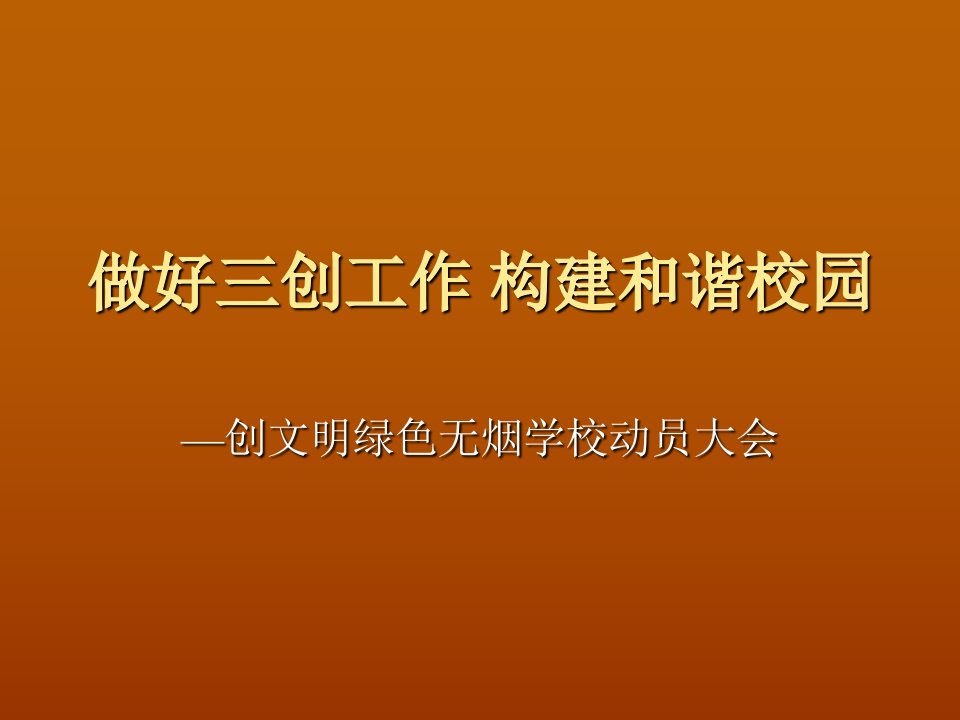 做好三创工作 构建和谐校园

—创文明绿色无烟学校动员大会